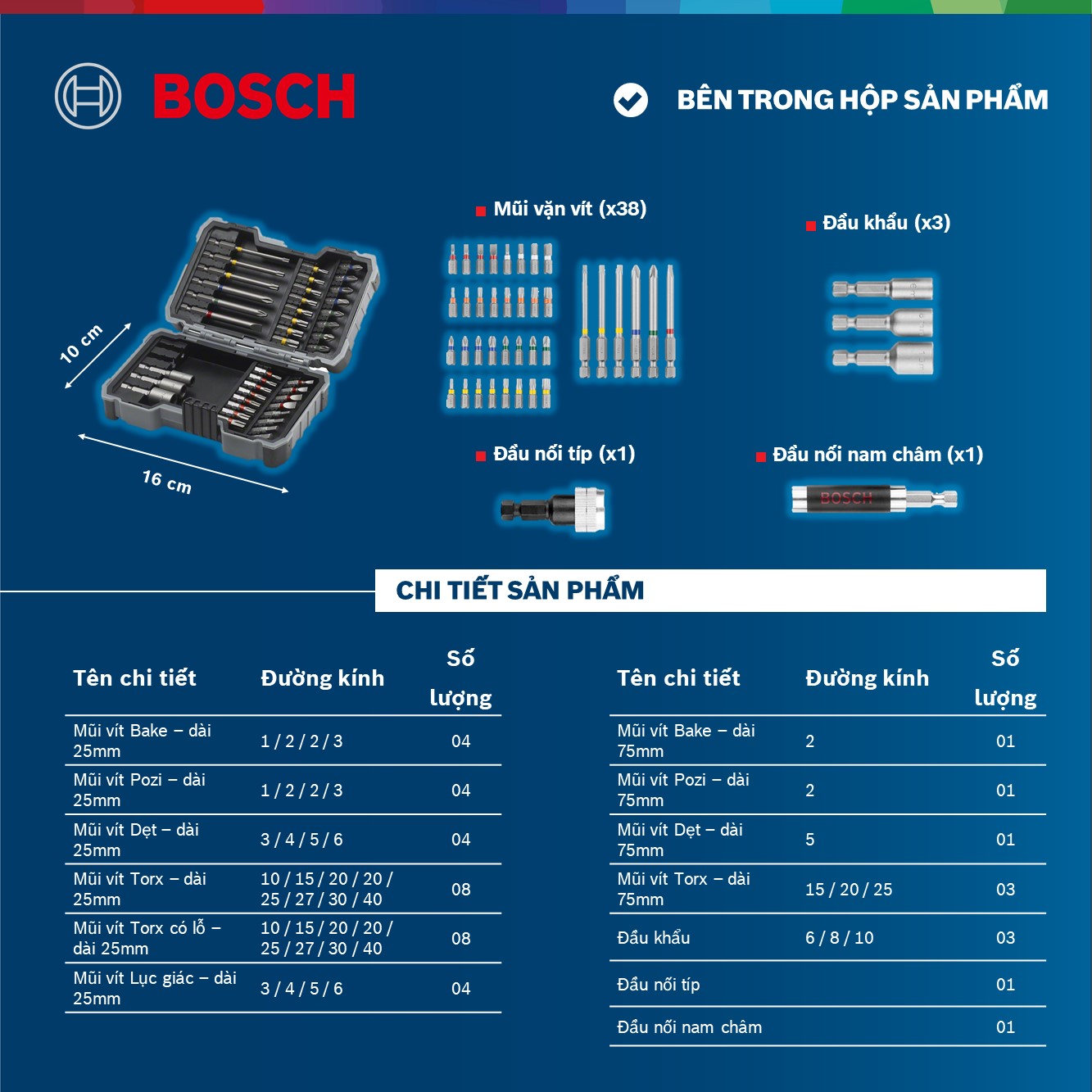 BOSCH

BÊN TRONG HỘP SẢN PHẨM

10 cm

16 cm

Mũi vặn vít (x38)

Đầu khẩu (x3)

Đầu nối típ (x1)

Đầu nối nam châm (x1)

BOSCH

CHI TIẾT SẢN PHẨM

| Tên chi tiết | Đường kính | Số lượng |
|---|---|---|
| Mũi vít Bake – dài 25mm | 1 / 2 / 2 / 3 | 04 |
| Mũi vít Pozi – dài 25mm | 1 / 2 / 2 / 3 | 04 |
| Mũi vít Dẹt – dài 25mm | 3 / 4 / 5 / 6 | 04 |
| Mũi vít Torx – dài 25mm | 10 / 15 / 20 / 20 / 25 / 27 / 30 / 40 | 08 |
| Mũi vít Torx có lỗ – dài 25mm | 10 / 15 / 20 / 20 / 25 / 27 / 30 / 40 | 08 |
| Mũi vít Lục giác – dài 25mm | 3 / 4 / 5 / 6 | 04 |

| Tên chi tiết | Đường kính | Số lượng |
|---|---|---|
| Mũi vít Bake – dài 75mm | 2 | 01 |
| Mũi vít Pozi – dài 75mm | 2 | 01 |
| Mũi vít Dẹt – dài 75mm | 5 | 01 |
| Mũi vít Torx – dài 75mm | 15 / 20 / 25 | 03 |
| Đầu khẩu | 6 / 8 / 10 | 03 |
| Đầu nối típ | | 01 |
| Đầu nối nam châm | | 01 |